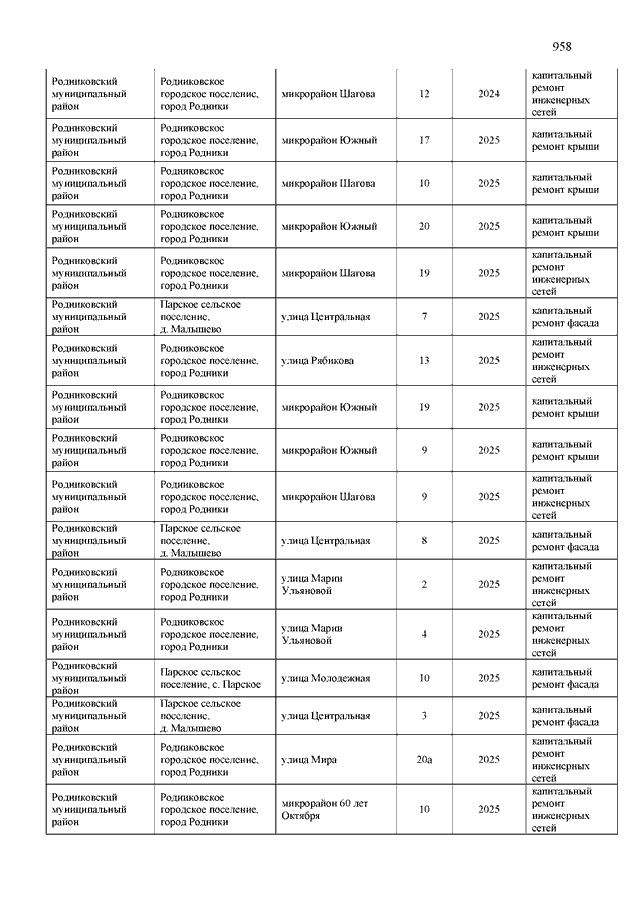 958

| | | | | | |
|---|---|---|---|---|---|
| Родниковский муниципальный район | Родниковское городское поселение, город Родники | микрорайон Шагова | 12 | 2024 | капитальный ремонт инженерных сетей |
| Родниковский муниципальный район | Родниковское городское поселение, город Родники | микрорайон Южный | 17 | 2025 | капитальный ремонт крыши |
| Родниковский муниципальный район | Родниковское городское поселение, город Родники | микрорайон Шагова | 10 | 2025 | капитальный ремонт крыши |
| Родниковский муниципальный район | Родниковское городское поселение, город Родники | микрорайон Южный | 20 | 2025 | капитальный ремонт крыши |
| Родниковский муниципальный район | Родниковское городское поселение, город Родники | микрорайон Шагова | 19 | 2025 | капитальный ремонт инженерных сетей |
| Родниковский муниципальный район | Парское сельское поселение, д. Малышево | улица Центральная | 7 | 2025 | капитальный ремонт фасада |
| Родниковский муниципальный район | Родниковское городское поселение, город Родники | улица Рябикова | 13 | 2025 | капитальный ремонт инженерных сетей |
| Родниковский муниципальный район | Родниковское городское поселение, город Родники | микрорайон Южный | 19 | 2025 | капитальный ремонт крыши |
| Родниковский муниципальный район | Родниковское городское поселение, город Родники | микрорайон Южный | 9 | 2025 | капитальный ремонт крыши |
| Родниковский муниципальный район | Родниковское городское поселение, город Родники | микрорайон Шагова | 9 | 2025 | капитальный ремонт инженерных сетей |
| Родниковский муниципальный район | Парское сельское поселение, д. Малышево | улица Центральная | 8 | 2025 | капитальный ремонт фасада |
| Родниковский муниципальный район | Родниковское городское поселение, город Родники | улица Марии Ульяновой | 2 | 2025 | капитальный ремонт инженерных сетей |
| Родниковский муниципальный район | Родниковское городское поселение, город Родники | улица Марии Ульяновой | 4 | 2025 | капитальный ремонт инженерных сетей |
| Родниковский муниципальный район | Парское сельское поселение, с. Парское | улица Молодежная | 10 | 2025 | капитальный ремонт фасада |
| Родниковский муниципальный район | Парское сельское поселение, д. Малышево | улица Центральная | 3 | 2025 | капитальный ремонт фасада |
| Родниковский муниципальный район | Родниковское городское поселение, город Родники | улица Мира | 20а | 2025 | капитальный ремонт инженерных сетей |
| Родниковский муниципальный район | Родниковское городское поселение, город Родники | микрорайон 60 лет Октября | 10 | 2025 | капитальный ремонт инженерных сетей |